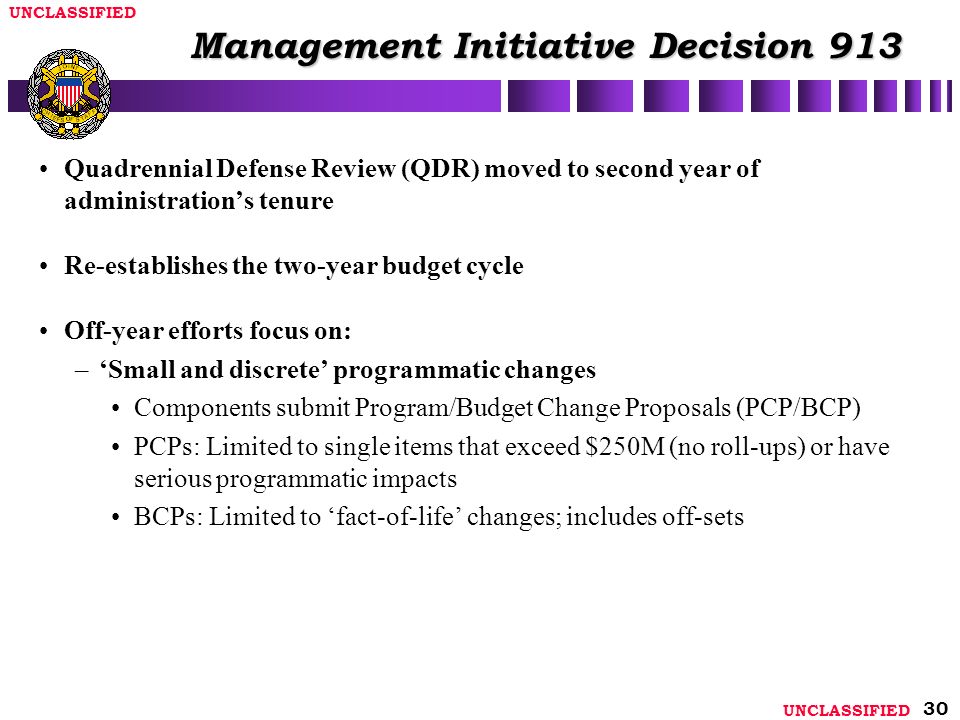 UNCLASSIFIED

Management Initiative Decision 913

• Quadrennial Defense Review (QDR) moved to second year of administration's tenure

• Re-establishes the two-year budget cycle

• Off-year efforts focus on:
– 'Small and discrete' programmatic changes
• Components submit Program/Budget Change Proposals (PCP/BCP)
• PCPs: Limited to single items that exceed \$250M (no roll-ups) or have serious programmatic impacts
• BCPs: Limited to 'fact-of-life' changes; includes off-sets

UNCLASSIFIED 30